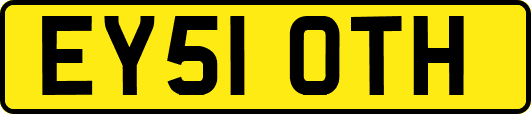 EY51 OTH